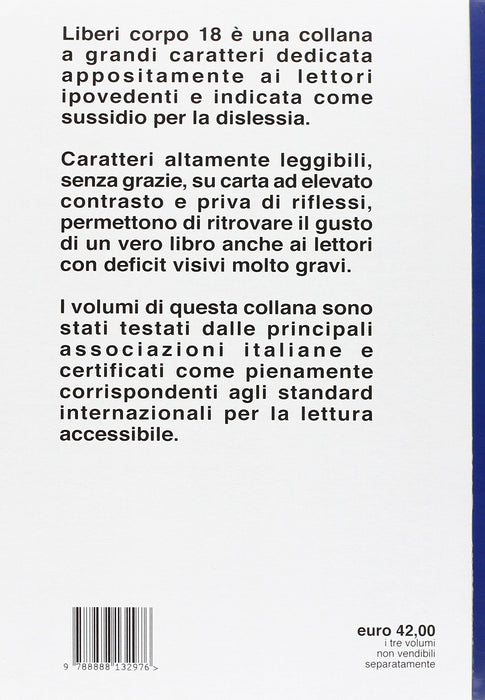 Liberi corpo 18 è una collana a grandi caratteri dedicata appositamente ai lettori ipovedenti e indicata come sussidio per la dislessia.

Caratteri altamente leggibili, senza grazie, su carta ad elevato contrasto e priva di riflessi, permettono di ritrovare il gusto di un vero libro anche ai lettori con deficit visivi molto gravi.

I volumi di questa collana sono stati testati dalle principali associazioni italiane e certificati come pienamente corrispondenti agli standard internazionali per la lettura accessibile.

9 788888 132976 >

euro 42,00
i tre volumi
non vendibili
separatamente